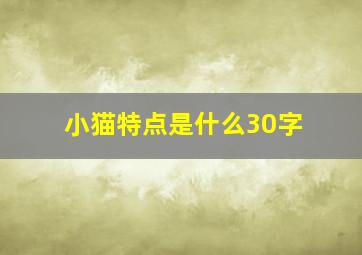 小猫特点是什么30字